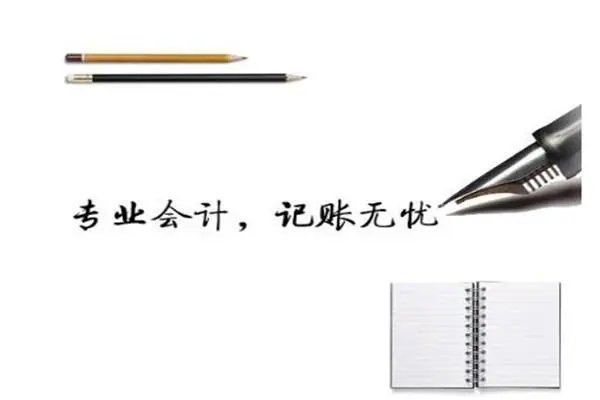 专业会计，记账无忧